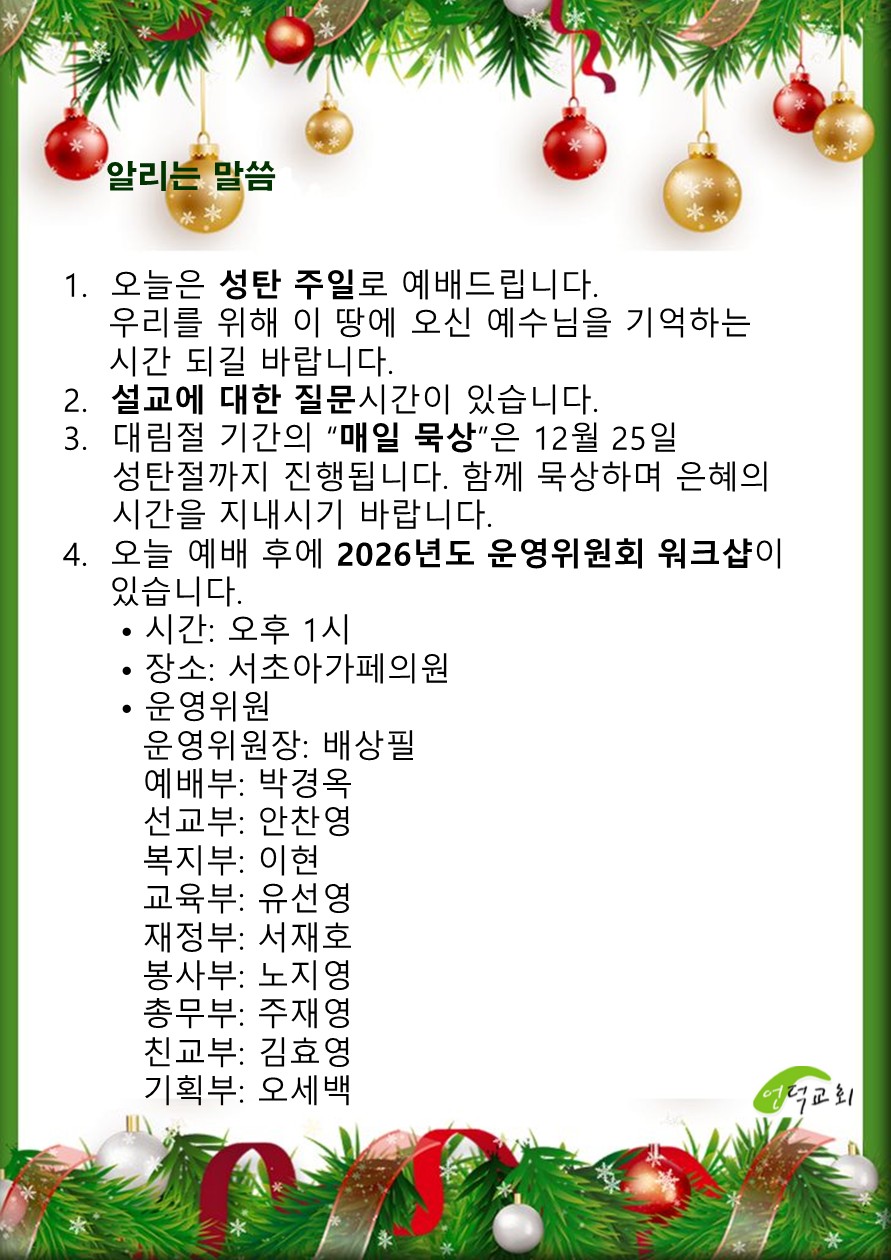 알리는 말씀

1. 오늘은 성탄 주일로 예배드립니다. 우리를 위해 이 땅에 오신 예수님을 기억하는 시간 되길 바랍니다.
2. 설교에 대한 질문시간이 있습니다.
3. 대림절 기간의 "매일 묵상"은 12월 25일 성탄절까지 진행됩니다. 함께 묵상하며 은혜의 시간을 지내시기 바랍니다.
4. 오늘 예배 후에 2026년도 운영위원회 워크샵이 있습니다.
• 시간: 오후 1시
• 장소: 서초아가페의원
• 운영위원
운영위원장: 배상필
예배부: 박경옥
선교부: 안찬영
복지부: 이현
교육부: 유선영
재정부: 서재호
봉사부: 노지영
총무부: 주재영
친교부: 김효영
기획부: 오세백

언덕교회